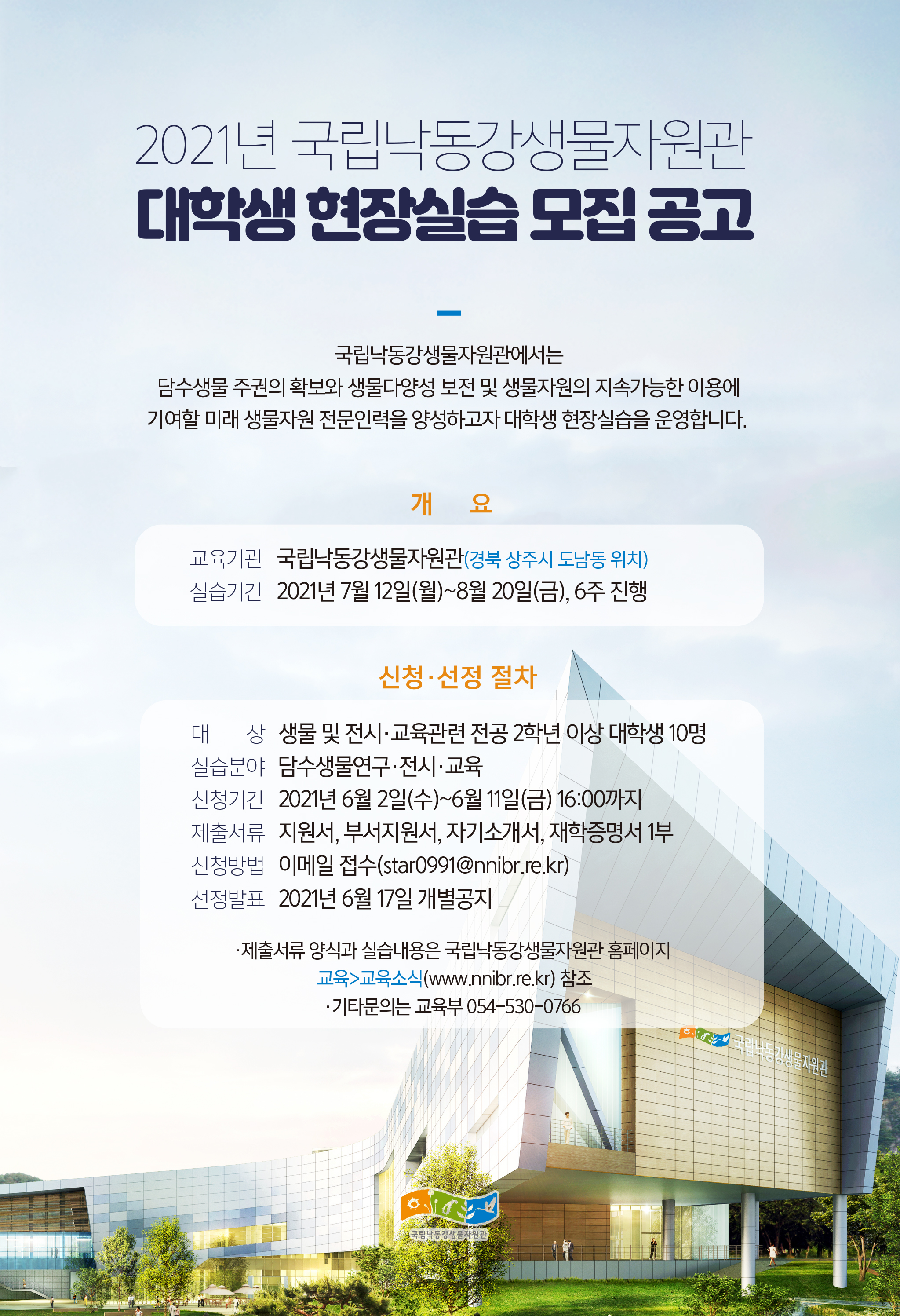 2021년 국립낙동강생물자원관

대학생 현장실습 모집 공고

국립낙동강생물자원관에서는
담수생물 주권의 확보와 생물다양성 보전 및 생물자원의 지속가능한 이용에
기여할 미래 생물자원 전문인력을 양성하고자 대학생 현장실습을 운영합니다.

개 요

교육기관 국립낙동강생물자원관(경북 상주시 도남동 위치)
실습기간 2021년 7월 12일(월)~8월 20일(금), 6주 진행

신청·선정 절차

대 상 생물 및 전시·교육관련 전공 2학년 이상 대학생 10명
실습분야 담수생물연구·전시·교육
신청기간 2021년 6월 2일(수)~6월 11일(금) 16:00까지
제출서류 지원서, 부서지원서, 자기소개서, 재학증명서 1부
신청방법 이메일 접수(star0991@nnibr.re.kr)
선정발표 2021년 6월 17일 개별공지

·제출서류 양식과 실습내용은 국립낙동강생물자원관 홈페이지
교육>교육소식(www.nnibr.re.kr) 참조
·기타문의는 교육부 054-530-0766

국립낙동강생물자원관

국립낙동강생물자원관